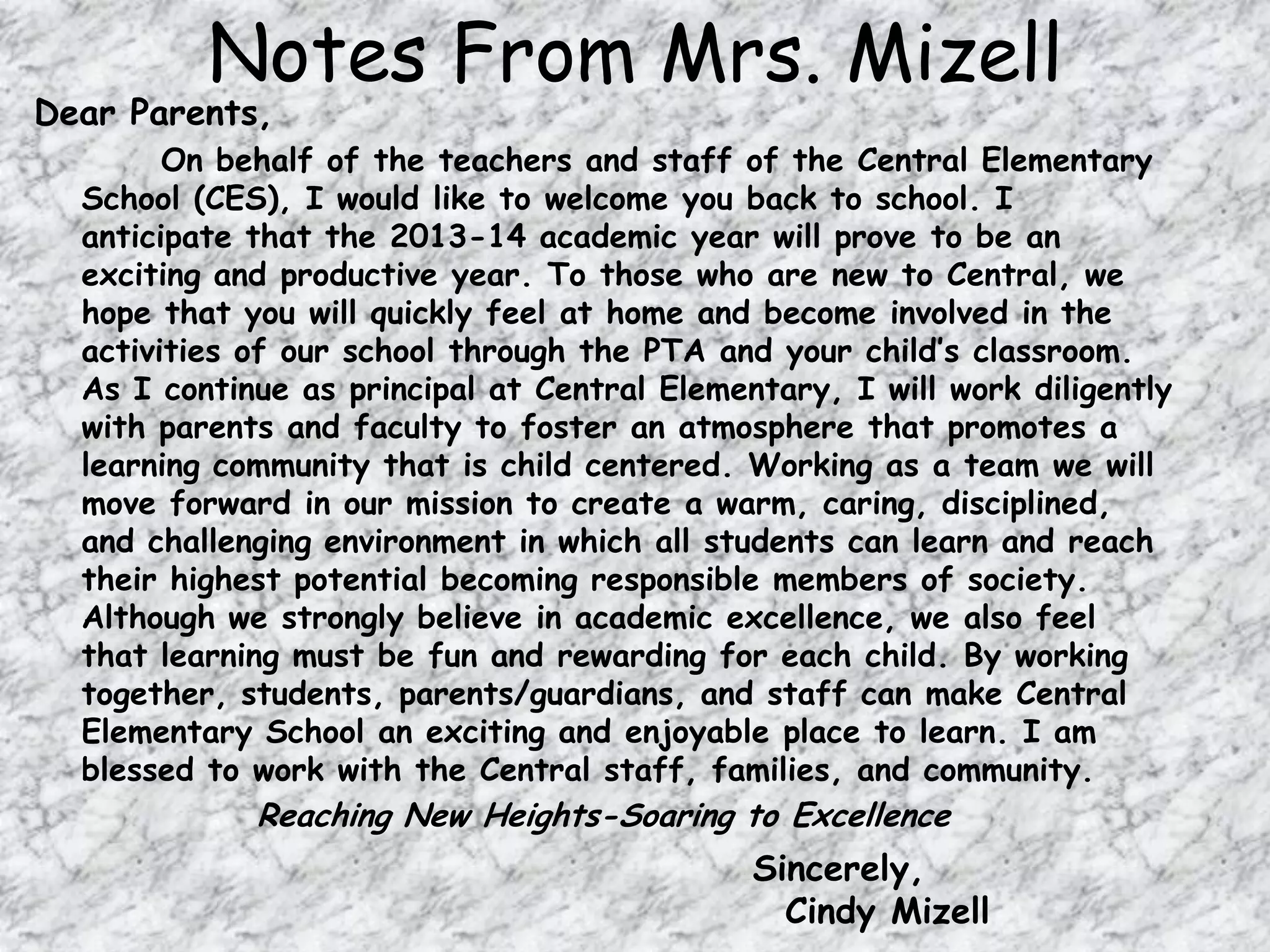 Notes From Mrs. Mizell

Dear Parents,

On behalf of the teachers and staff of the Central Elementary School (CES), I would like to welcome you back to school. I anticipate that the 2013-14 academic year will prove to be an exciting and productive year. To those who are new to Central, we hope that you will quickly feel at home and become involved in the activities of our school through the PTA and your child's classroom. As I continue as principal at Central Elementary, I will work diligently with parents and faculty to foster an atmosphere that promotes a learning community that is child centered. Working as a team we will move forward in our mission to create a warm, caring, disciplined, and challenging environment in which all students can learn and reach their highest potential becoming responsible members of society. Although we strongly believe in academic excellence, we also feel that learning must be fun and rewarding for each child. By working together, students, parents/guardians, and staff can make Central Elementary School an exciting and enjoyable place to learn. I am blessed to work with the Central staff, families, and community.

Reaching New Heights-Soaring to Excellence

Sincerely,
Cindy Mizell